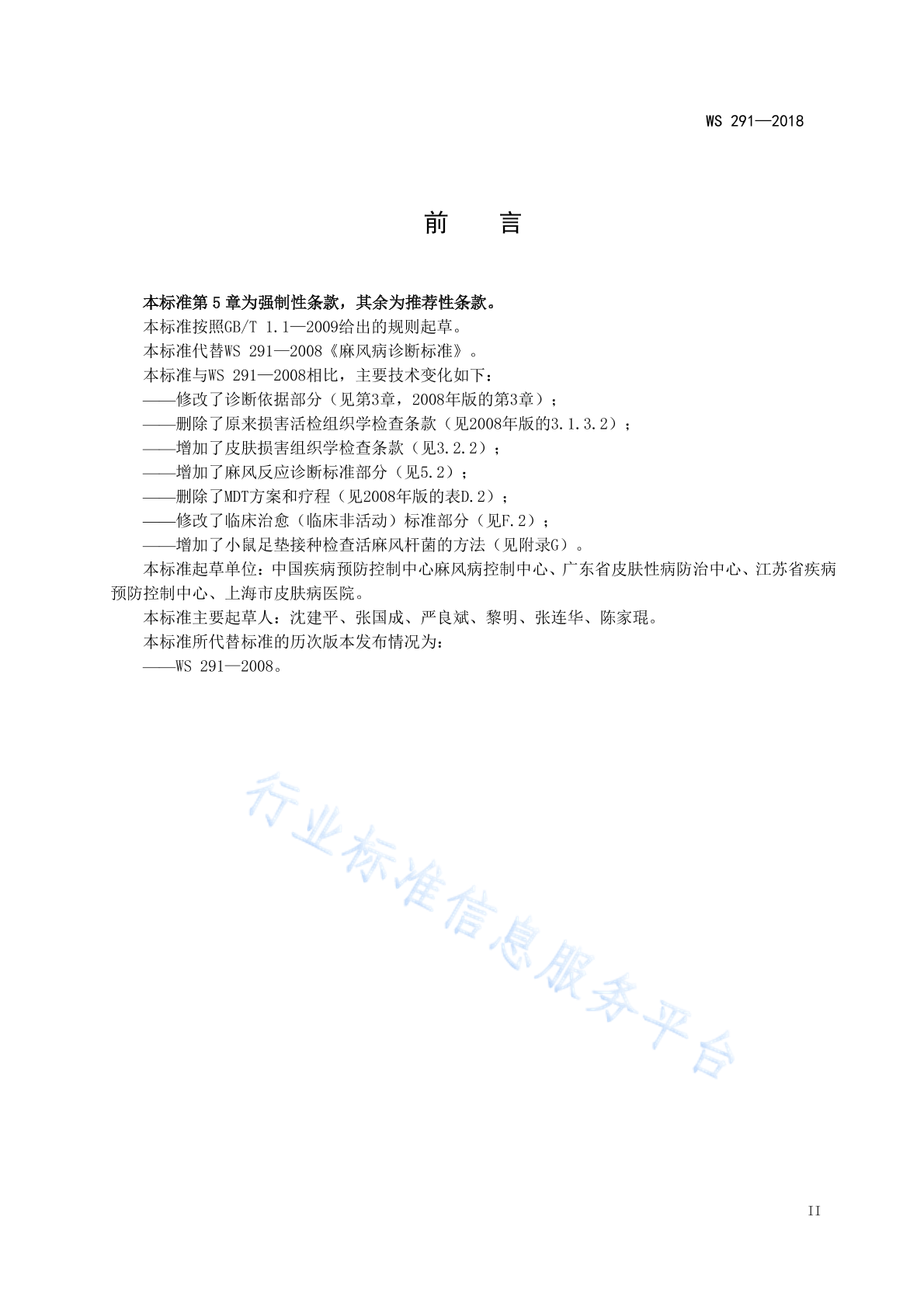 WS 291—2018

前　言

本标准第 5 章为强制性条款，其余为推荐性条款。

本标准按照GB/T 1.1—2009给出的规则起草。

本标准代替WS 291—2008《麻风病诊断标准》。

本标准与WS 291—2008相比，主要技术变化如下：

——修改了诊断依据部分（见第3章，2008年版的第3章）；

——删除了原来损害活检组织学检查条款（见2008年版的3.1.3.2）；

——增加了皮肤损害组织学检查条款（见3.2.2）；

——增加了麻风反应诊断标准部分（见5.2）；

——删除了MDT方案和疗程（见2008年版的表D.2）；

——修改了临床治愈（临床非活动）标准部分（见F.2）；

——增加了小鼠足垫接种检查活麻风杆菌的方法（见附录G）。

本标准起草单位：中国疾病预防控制中心麻风病控制中心、广东省皮肤性病防治中心、江苏省疾病预防控制中心、上海市皮肤病医院。

本标准主要起草人：沈建平、张国成、严良斌、黎明、张连华、陈家琨。

本标准所代替标准的历次版本发布情况为：

——WS 291—2008。

行业标准信息服务平台

II